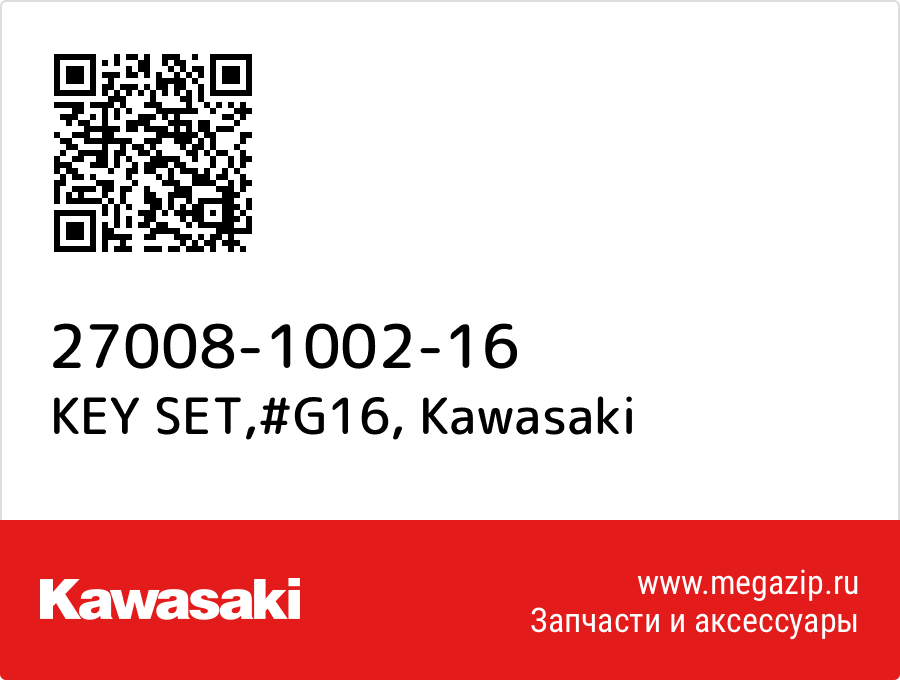 27008-1002-16
KEY SET,#G16, Kawasaki

Kawasaki

www.megazip.ru
Запчасти и аксессуары